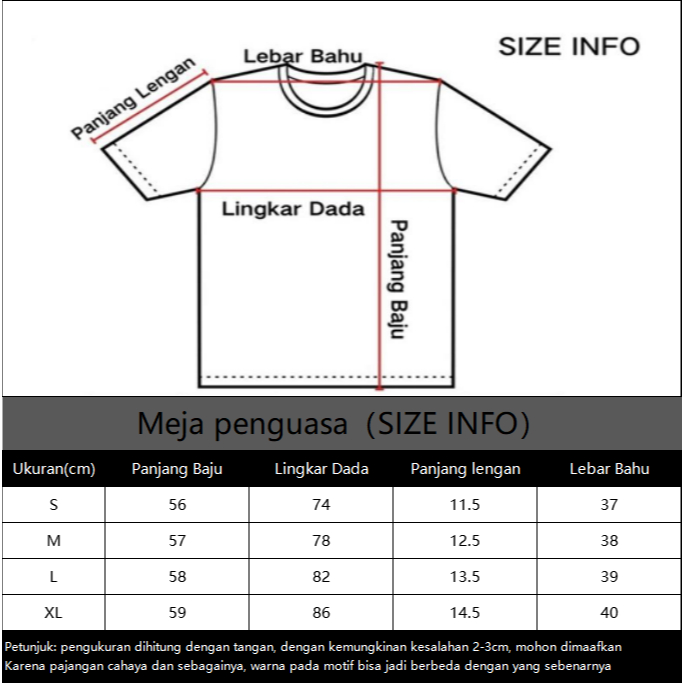 SIZE INFO

Lebar Bahu

Panjang Lengan

Lingkar Dada

Panjang Baju

Meja penguasa (SIZE INFO)

| Ukuran(cm) | Panjang Baju | Lingkar Dada | Panjang lengan | Lebar Bahu |
|---|---|---|---|---|
| S | 56 | 74 | 11.5 | 37 |
| M | 57 | 78 | 12.5 | 38 |
| L | 58 | 82 | 13.5 | 39 |
| XL | 59 | 86 | 14.5 | 40 |

Petunjuk: pengukuran dihitung dengan tangan, dengan kemungkinan kesalahan 2-3cm, mohon dimaafkan
Karena pajangan cahaya dan sebagainya, warna pada motif bisa jadi berbeda dengan yang sebenarnya